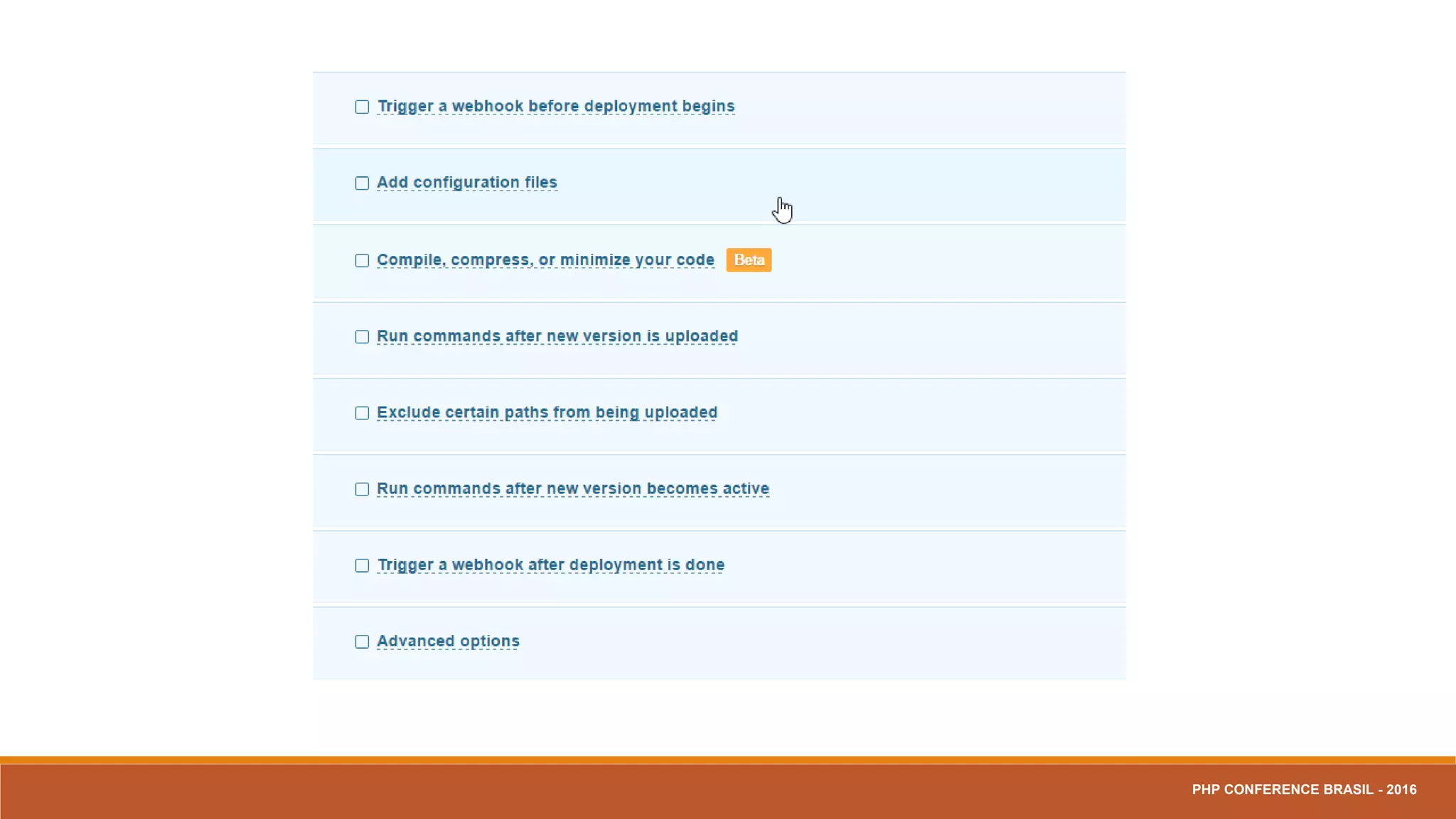 Trigger a webhook before deployment begins

Add configuration files

Compile, compress, or minimize your code Beta

Run commands after new version is uploaded

Exclude certain paths from being uploaded

Run commands after new version becomes active

Trigger a webhook after deployment is done

Advanced options

PHP CONFERENCE BRASIL - 2016